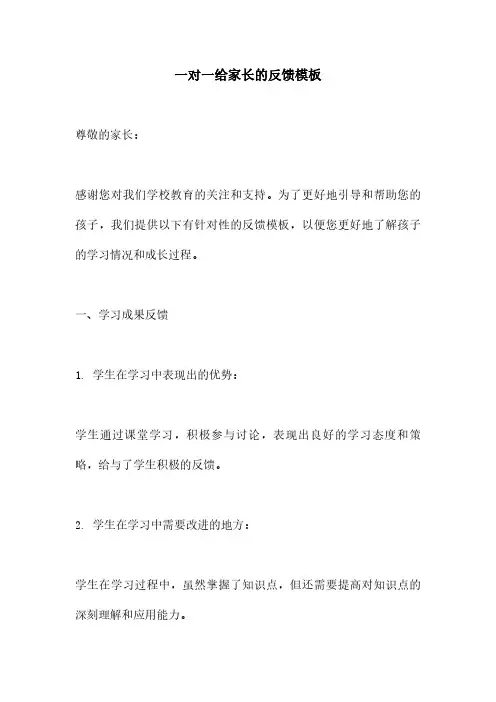 一对一给家长的反馈模板

尊敬的家长：

感谢您对我们学校教育的关注和支持。为了更好地引导和帮助您的孩子，我们提供以下有针对性的反馈模板，以便您更好地了解孩子的学习情况和成长过程。

一、学习成果反馈

1. 学生在学习中表现出的优势：

学生通过课堂学习，积极参与讨论，表现出良好的学习态度和策略，给与了学生积极的反馈。

2. 学生在学习中需要改进的地方：

学生在学习过程中，虽然掌握了知识点，但还需要提高对知识点的深刻理解和应用能力。